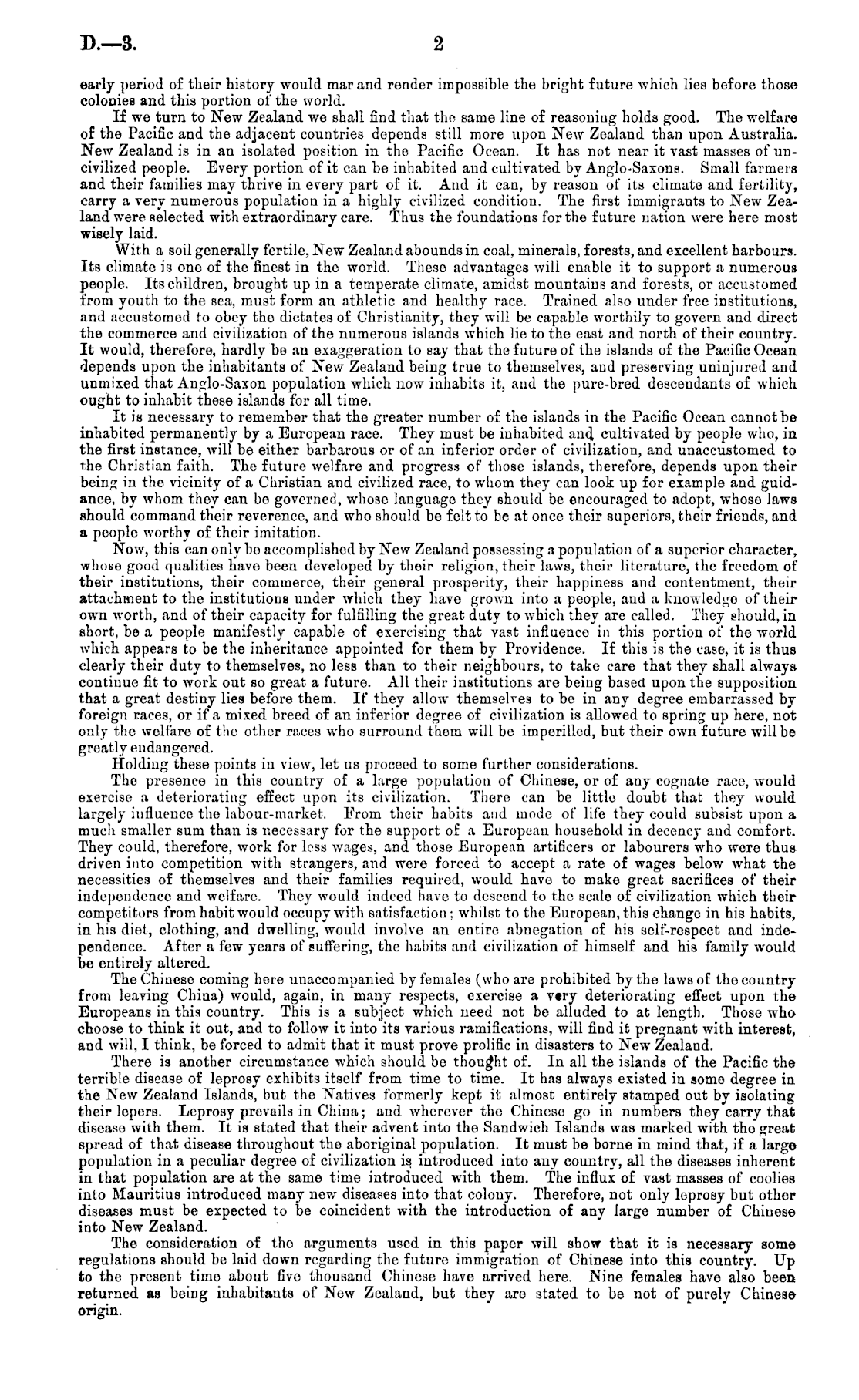 D.—3.

2

early period of their history would mar and render impossible the bright future which lies before those colonies and this portion of the world.

If we turn to New Zealand we shall find that the same line of reasoning holds good. The welfare of the Pacific and the adjacent countries depends still more upon New Zealand than upon Australia. New Zealand is in an isolated position in the Pacific Ocean. It has not near it vast masses of uncivilized people. Every portion of it can be inhabited and cultivated by Anglo-Saxons. Small farmers and their families may thrive in every part of it. And it can, by reason of its climate and fertility, carry a very numerous population in a highly civilized condition. The first immigrants to New Zealand were selected with extraordinary care. Thus the foundations for the future nation were here most wisely laid.

With a soil generally fertile, New Zealand abounds in coal, minerals, forests, and excellent harbours. Its climate is one of the finest in the world. These advantages will enable it to support a numerous people. Its children, brought up in a temperate climate, amidst mountains and forests, or accustomed from youth to the sea, must form an athletic and healthy race. Trained also under free institutions, and accustomed to obey the dictates of Christianity, they will be capable worthily to govern and direct the commerce and civilization of the numerous islands which lie to the east and north of their country. It would, therefore, hardly be an exaggeration to say that the future of the islands of the Pacific Ocean depends upon the inhabitants of New Zealand being true to themselves, and preserving uninjured and unmixed that Anglo-Saxon population which now inhabits it, and the pure-bred descendants of which ought to inhabit these islands for all time.

It is necessary to remember that the greater number of the islands in the Pacific Ocean cannot be inhabited permanently by a European race. They must be inhabited and cultivated by people who, in the first instance, will be either barbarous or of an inferior order of civilization, and unaccustomed to the Christian faith. The future welfare and progress of those islands, therefore, depends upon their being in the vicinity of a Christian and civilized race, to whom they can look up for example and guidance, by whom they can be governed, whose language they should be encouraged to adopt, whose laws should command their reverence, and who should be felt to be at once their superiors, their friends, and a people worthy of their imitation.

Now, this can only be accomplished by New Zealand possessing a population of a superior character, whose good qualities have been developed by their religion, their laws, their literature, the freedom of their institutions, their commerce, their general prosperity, their happiness and contentment, their attachment to the institutions under which they have grown into a people, and a knowledge of their own worth, and of their capacity for fulfilling the great duty to which they are called. They should, in short, be a people manifestly capable of exercising that vast influence in this portion of the world which appears to be the inheritance appointed for them by Providence. If this is the case, it is thus clearly their duty to themselves, no less than to their neighbours, to take care that they shall always continue fit to work out so great a future. All their institutions are being based upon the supposition that a great destiny lies before them. If they allow themselves to be in any degree embarrassed by foreign races, or if a mixed breed of an inferior degree of civilization is allowed to spring up here, not only the welfare of the other races who surround them will be imperilled, but their own future will be greatly endangered.

Holding these points in view, let us proceed to some further considerations.

The presence in this country of a large population of Chinese, or of any cognate race, would exercise a deteriorating effect upon its civilization. There can be little doubt that they would largely influence the labour-market. From their habits and mode of life they could subsist upon a much smaller sum than is necessary for the support of a European household in decency and comfort. They could, therefore, work for less wages, and those European artificers or labourers who were thus driven into competition with strangers, and were forced to accept a rate of wages below what the necessities of themselves and their families required, would have to make great sacrifices of their independence and welfare. They would indeed have to descend to the scale of civilization which their competitors from habit would occupy with satisfaction; whilst to the European, this change in his habits, in his diet, clothing, and dwelling, would involve an entire abnegation of his self-respect and independence. After a few years of suffering, the habits and civilization of himself and his family would be entirely altered.

The Chinese coming here unaccompanied by females (who are prohibited by the laws of the country from leaving China) would, again, in many respects, exercise a very deteriorating effect upon the Europeans in this country. This is a subject which need not be alluded to at length. Those who choose to think it out, and to follow it into its various ramifications, will find it pregnant with interest, and will, I think, be forced to admit that it must prove prolific in disasters to New Zealand.

There is another circumstance which should be thought of. In all the islands of the Pacific the terrible disease of leprosy exhibits itself from time to time. It has always existed in some degree in the New Zealand Islands, but the Natives formerly kept it almost entirely stamped out by isolating their lepers. Leprosy prevails in China; and wherever the Chinese go in numbers they carry that disease with them. It is stated that their advent into the Sandwich Islands was marked with the great spread of that disease throughout the aboriginal population. It must be borne in mind that, if a large population in a peculiar degree of civilization is introduced into any country, all the diseases inherent in that population are at the same time introduced with them. The influx of vast masses of coolies into Mauritius introduced many new diseases into that colony. Therefore, not only leprosy but other diseases must be expected to be coincident with the introduction of any large number of Chinese into New Zealand.

The consideration of the arguments used in this paper will show that it is necessary some regulations should be laid down regarding the future immigration of Chinese into this country. Up to the present time about five thousand Chinese have arrived here. Nine females have also been returned as being inhabitants of New Zealand, but they are stated to be not of purely Chinese origin.